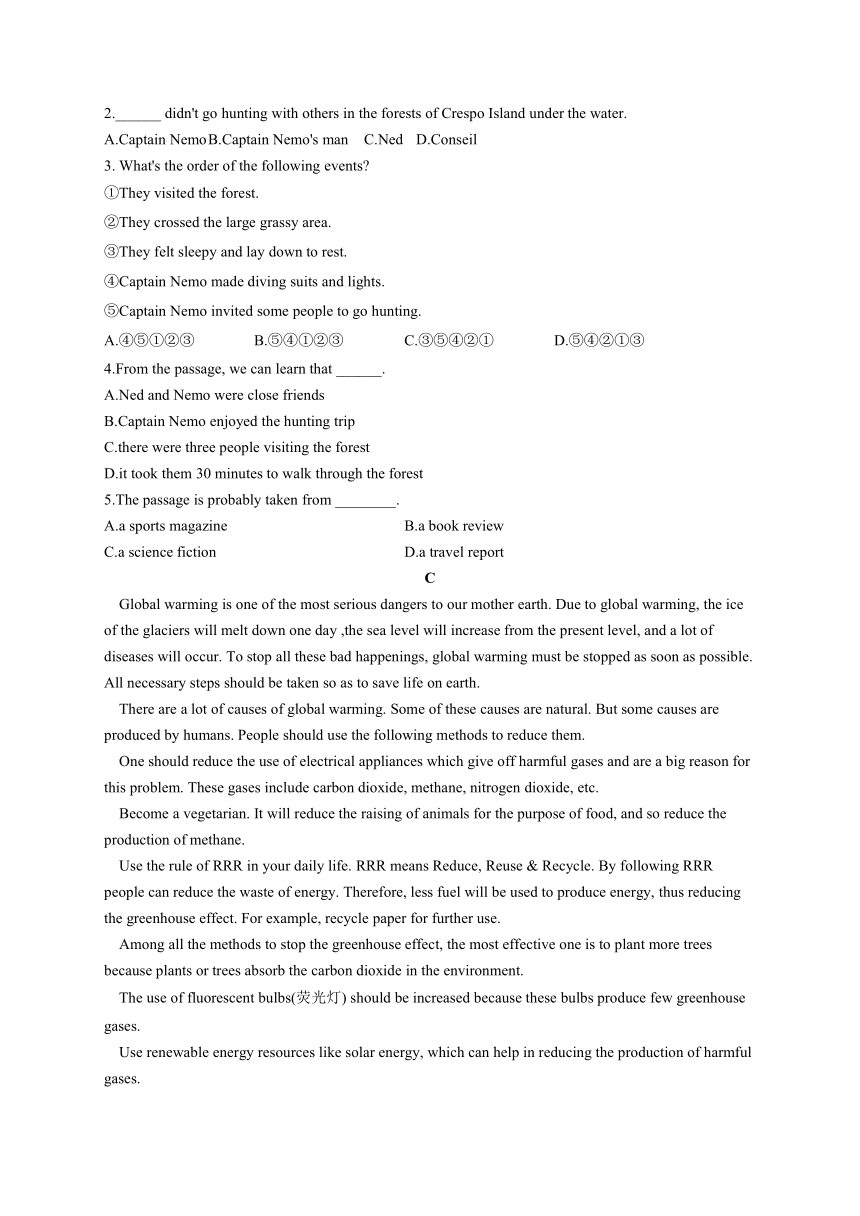 2.______ didn't go hunting with others in the forests of Crespo Island under the water.

A.Captain Nemo B.Captain Nemo's man C.Ned D.Conseil

3. What's the order of the following events?

①They visited the forest.

②They crossed the large grassy area.

③They felt sleepy and lay down to rest.

④Captain Nemo made diving suits and lights.

⑤Captain Nemo invited some people to go hunting.

A.④⑤①②③ B.⑤④①②③ C.③⑤④②① D.⑤④②①③

4.From the passage, we can learn that ______.

A.Ned and Nemo were close friends

B.Captain Nemo enjoyed the hunting trip

C.there were three people visiting the forest

D.it took them 30 minutes to walk through the forest

5.The passage is probably taken from ________.

A.a sports magazine B.a book review

C.a science fiction D.a travel report

C

Global warming is one of the most serious dangers to our mother earth. Due to global warming, the ice of the glaciers will melt down one day ,the sea level will increase from the present level, and a lot of diseases will occur. To stop all these bad happenings, global warming must be stopped as soon as possible. All necessary steps should be taken so as to save life on earth.

There are a lot of causes of global warming. Some of these causes are natural. But some causes are produced by humans. People should use the following methods to reduce them.

One should reduce the use of electrical appliances which give off harmful gases and are a big reason for this problem. These gases include carbon dioxide, methane, nitrogen dioxide, etc.

Become a vegetarian. It will reduce the raising of animals for the purpose of food, and so reduce the production of methane.

Use the rule of RRR in your daily life. RRR means Reduce, Reuse & Recycle. By following RRR people can reduce the waste of energy. Therefore, less fuel will be used to produce energy, thus reducing the greenhouse effect. For example, recycle paper for further use.

Among all the methods to stop the greenhouse effect, the most effective one is to plant more trees because plants or trees absorb the carbon dioxide in the environment.

The use of fluorescent bulbs(荧光灯) should be increased because these bulbs produce few greenhouse gases.

Use renewable energy resources like solar energy, which can help in reducing the production of harmful gases.